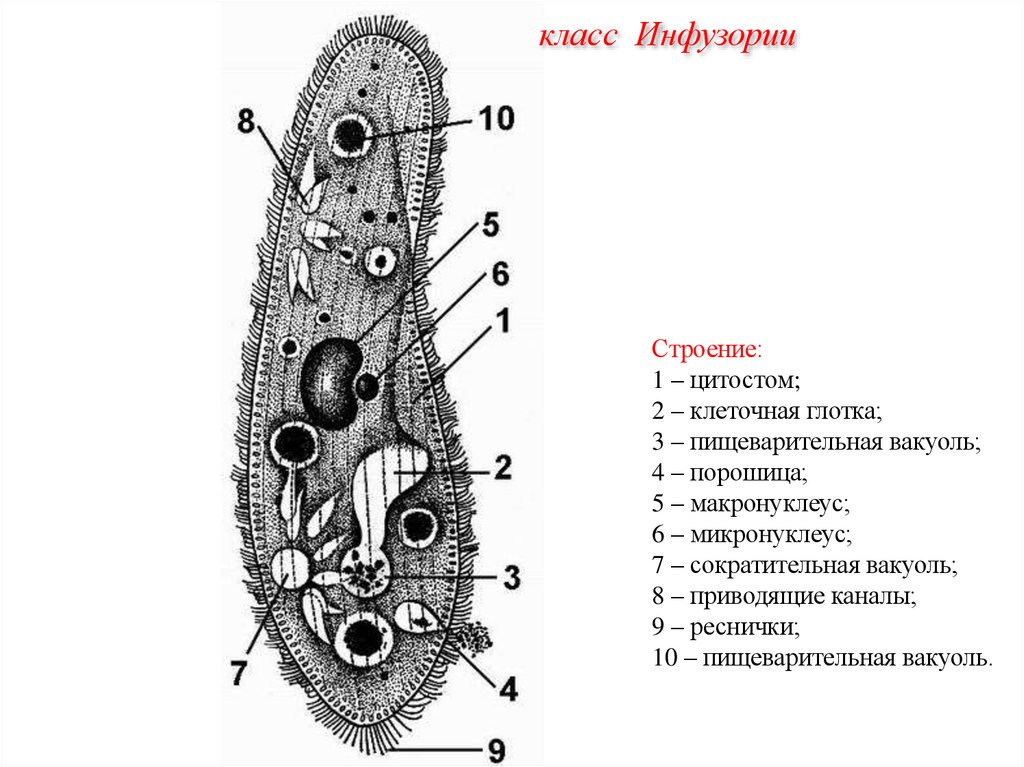 класс Инфузории

8
10
5
6
1
2
3
7
4
9

Строение:
1 – цитостом;
2 – клеточная глотка;
3 – пищеварительная вакуоль;
4 – порошица;
5 – макронуклеус;
6 – микронуклеус;
7 – сократительная вакуоль;
8 – приводящие каналы;
9 – реснички;
10 – пищеварительная вакуоль.